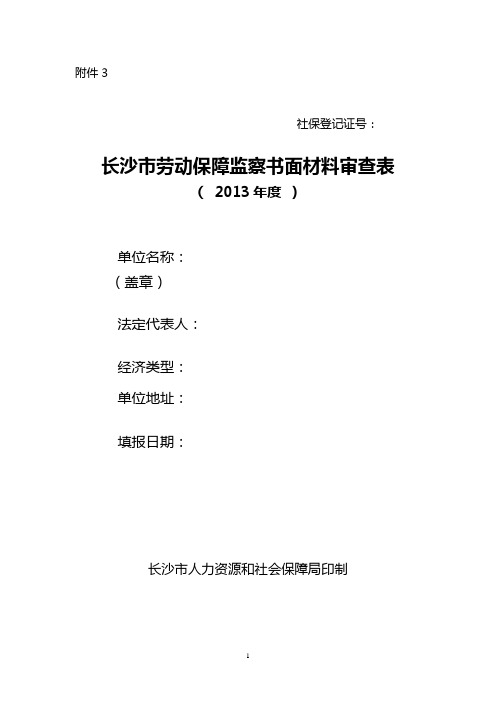 附件 3

社保登记证号：

长沙市劳动保障监察书面材料审查表
（ 2013 年度 ）

单位名称：
（盖章）

法定代表人：

经济类型：

单位地址：

填报日期：

长沙市人力资源和社会保障局印制

1